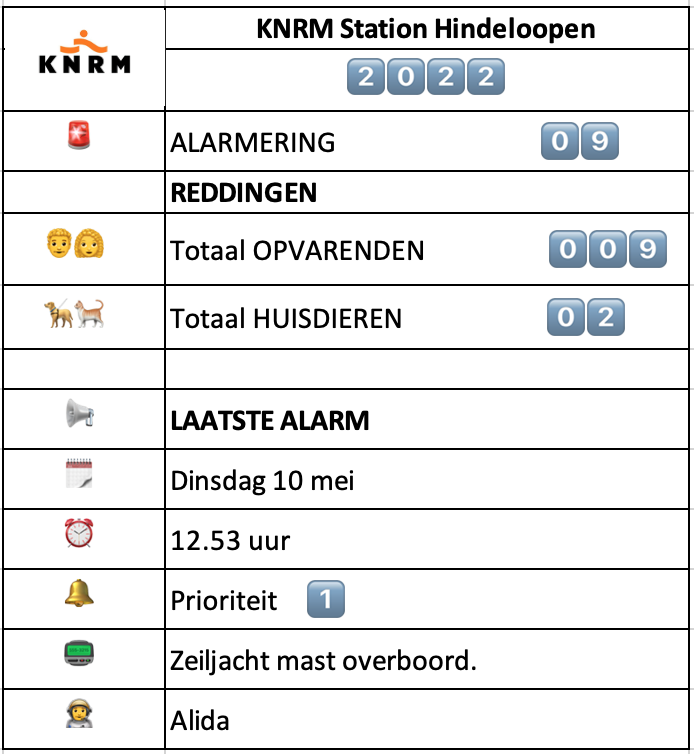 | KNRM | KNRM Station Hindeloopen |
|---|---|
| | 2022 |
| | ALARMERING 09 |
| | **REDDINGEN** |
| | Totaal OPVARENDEN 009 |
| | Totaal HUISDIEREN 02 |
| | |
| | **LAATSTE ALARM** |
| | Dinsdag 10 mei |
| | 12.53 uur |
| | Prioriteit 1 |
| | Zeiljacht mast overboord. |
| | Alida |